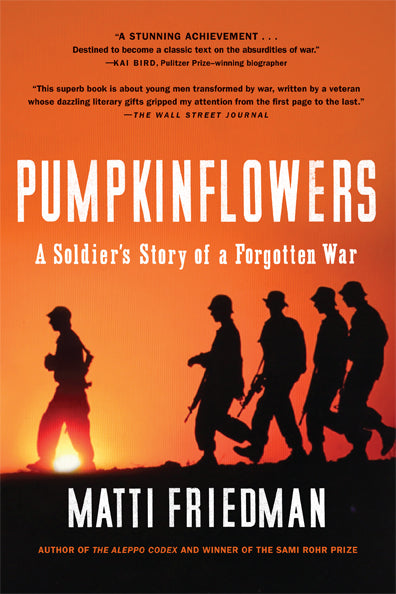 "A STUNNING ACHIEVEMENT . . .
Destined to become a classic text on the absurdities of war."
—KAI BIRD, Pulitzer Prize–winning biographer

"This superb book is about young men transformed by war, written by a veteran whose dazzling literary gifts gripped my attention from the first page to the last."
—THE WALL STREET JOURNAL

PUMPKINFLOWERS

A Soldier's Story of a Forgotten War

MATTI FRIEDMAN

AUTHOR OF THE ALEPPO CODEX AND WINNER OF THE SAMI ROHR PRIZE